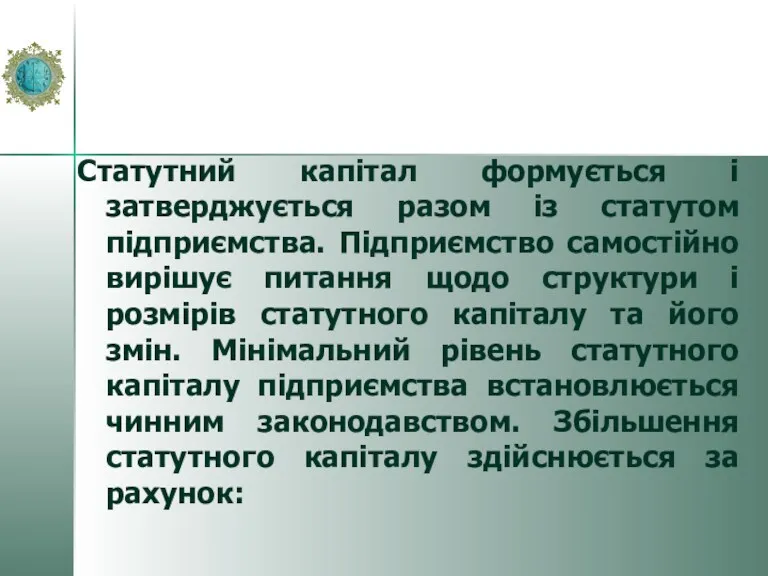 Статутний капітал формується і затверджується разом із статутом підприємства. Підприємство самостійно вирішує питання щодо структури і розмірів статутного капіталу та його змін. Мінімальний рівень статутного капіталу підприємства встановлюється чинним законодавством. Збільшення статутного капіталу здійснюється за рахунок: